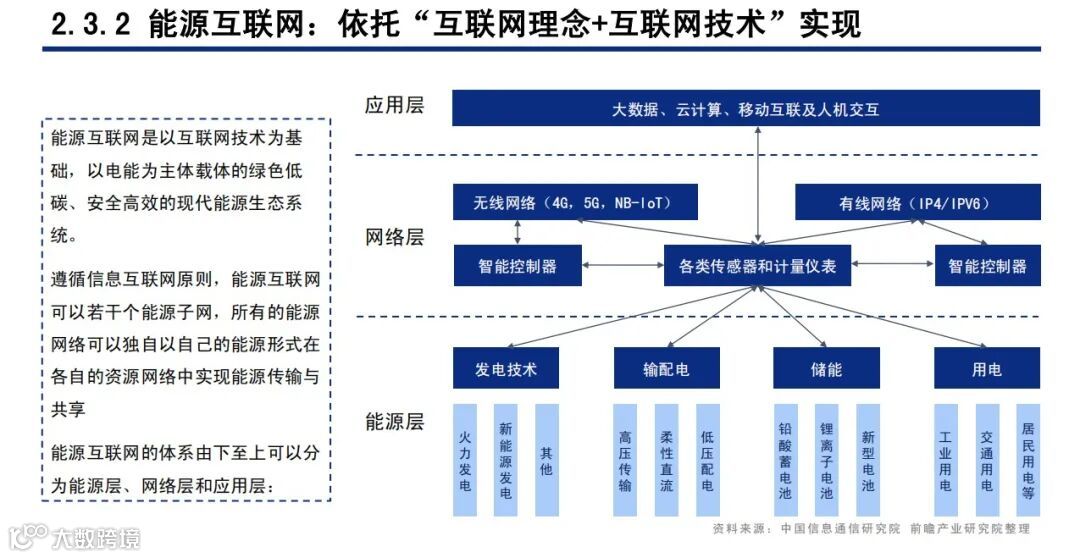 2.3.2 能源互联网：依托“互联网理念+互联网技术”实现

能源互联网是以互联网技术为基础，以电能为主体载体的绿色低碳、安全高效的现代能源生态系统。

遵循信息互联网原则，能源互联网可以若干个能源子网，所有的能源网络可以独自以自己的能源形式在各自的资源网络中实现能源传输与共享

能源互联网的体系由下至上可以分为能源层、网络层和应用层：

应用层

大数据、云计算、移动互联及人机交互

网络层

无线网络（4G，5G，NB-IoT）

有线网络（IP4/IPV6）

智能控制器

各类传感器和计量仪表

智能控制器

能源层

发电技术

输配电

储能

用电

火力发电

新能源发电

其他

高压传输

柔性直流

低压配电

铅酸蓄电池

锂离子电池

新型电池

工业用电

交通用电

居民用电等

资料来源：中国信息通信研究院 前瞻产业研究院整理

大数跨境